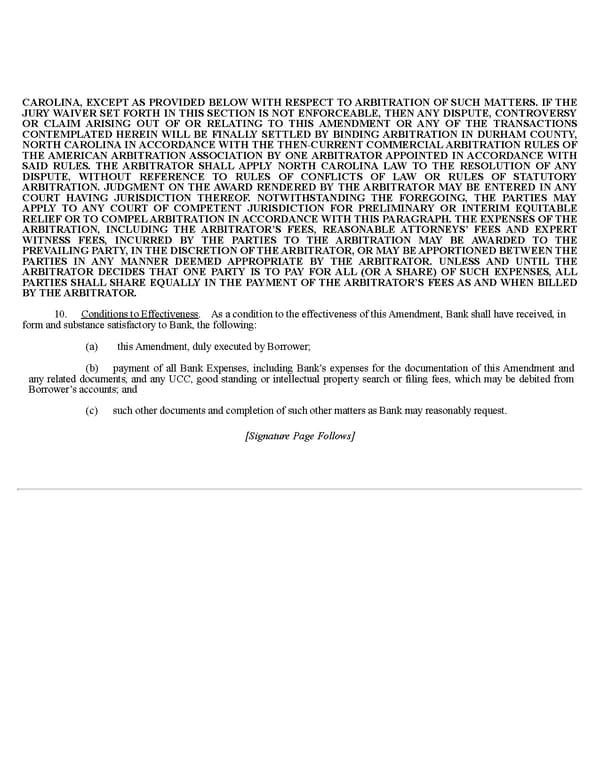 CAROLINA, EXCEPT AS PROVIDED BELOW WITH RESPECT TO ARBITRATION OF SUCH MATTERS. IF THE JURY WAIVER SET FORTH IN THIS SECTION IS NOT ENFORCEABLE, THEN ANY DISPUTE, CONTROVERSY OR CLAIM ARISING OUT OF OR RELATING TO THIS AMENDMENT OR ANY OF THE TRANSACTIONS CONTEMPLATED HEREIN WILL BE FINALLY SETTLED BY BINDING ARBITRATION IN DURHAM COUNTY, NORTH CAROLINA IN ACCORDANCE WITH THE THEN-CURRENT COMMERCIAL ARBITRATION RULES OF THE AMERICAN ARBITRATION ASSOCIATION BY ONE ARBITRATOR APPOINTED IN ACCORDANCE WITH SAID RULES. THE ARBITRATOR SHALL APPLY NORTH CAROLINA LAW TO THE RESOLUTION OF ANY DISPUTE, WITHOUT REFERENCE TO RULES OF CONFLICTS OF LAW OR RULES OF STATUTORY ARBITRATION. JUDGMENT ON THE AWARD RENDERED BY THE ARBITRATOR MAY BE ENTERED IN ANY COURT HAVING JURISDICTION THEREOF. NOTWITHSTANDING THE FOREGOING, THE PARTIES MAY APPLY TO ANY COURT OF COMPETENT JURISDICTION FOR PRELIMINARY OR INTERIM EQUITABLE RELIEF OR TO COMPEL ARBITRATION IN ACCORDANCE WITH THIS PARAGRAPH. THE EXPENSES OF THE ARBITRATION, INCLUDING THE ARBITRATOR'S FEES, REASONABLE ATTORNEYS' FEES AND EXPERT WITNESS FEES, INCURRED BY THE PARTIES TO THE ARBITRATION MAY BE AWARDED TO THE PREVAILING PARTY, IN THE DISCRETION OF THE ARBITRATOR, OR MAY BE APPORTIONED BETWEEN THE PARTIES IN ANY MANNER DEEMED APPROPRIATE BY THE ARBITRATOR. UNLESS AND UNTIL THE ARBITRATOR DECIDES THAT ONE PARTY IS TO PAY FOR ALL (OR A SHARE) OF SUCH EXPENSES, ALL PARTIES SHALL SHARE EQUALLY IN THE PAYMENT OF THE ARBITRATOR'S FEES AS AND WHEN BILLED BY THE ARBITRATOR.

10. Conditions to Effectiveness. As a condition to the effectiveness of this Amendment, Bank shall have received, in form and substance satisfactory to Bank, the following:

(a) this Amendment, duly executed by Borrower;

(b) payment of all Bank Expenses, including Bank's expenses for the documentation of this Amendment and any related documents, and any UCC, good standing or intellectual property search or filing fees, which may be debited from Borrower's accounts; and

(c) such other documents and completion of such other matters as Bank may reasonably request.

[Signature Page Follows]